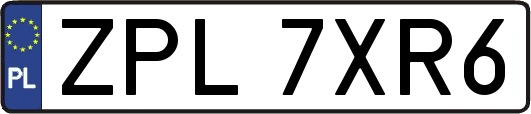 PL
ZPL 7XR6